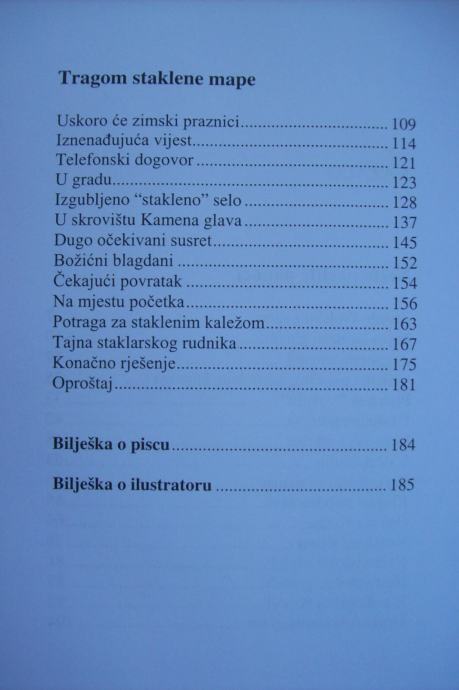 Tragom staklene mape

Uskoro će zimski praznici 109
Iznenađujuća vijest 114
Telefonski dogovor 121
U gradu 123
Izgubljeno "stakleno" selo 128
U skrovištu Kamena glava 137
Dugo očekivani susret 145
Božićni blagdani 152
Čekajući povratak 154
Na mjestu početka 156
Potraga za staklenim kaležom 163
Tajna staklarskog rudnika 167
Konačno rješenje 175
Oproštaj 181

Bilješka o piscu 184

Bilješka o ilustratoru 185